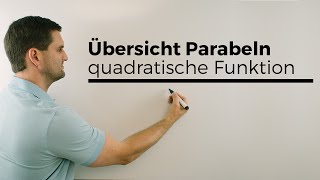 Übersicht Parabeln
quadratische Funktion